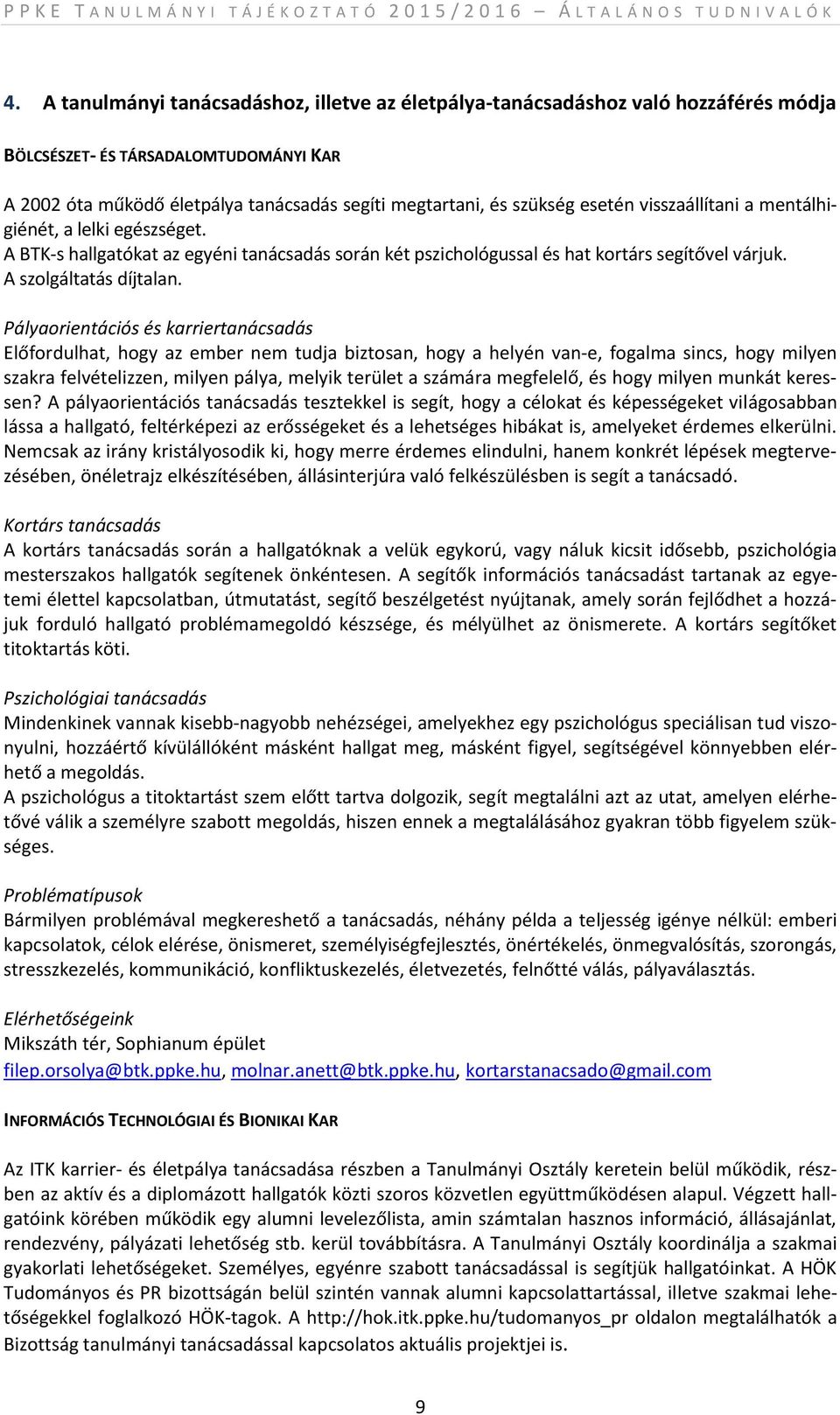 PPKE TANULMÁNYI TÁJÉKOZTATÓ 2015/2016 – ÁLTALÁNOS TUDNIVALÓK

4. A tanulmányi tanácsadáshoz, illetve az életpálya-tanácsadáshoz való hozzáférés módja

BÖLCSÉSZET- ÉS TÁRSADALOMTUDOMÁNYI KAR

A 2002 óta működő életpálya tanácsadás segíti megtartani, és szükség esetén visszaállítani a mentálhigiénét, a lelki egészséget.
A BTK-s hallgatókat az egyéni tanácsadás során két pszichológussal és hat kortárs segítővel várjuk.
A szolgáltatás díjtalan.

Pályaorientációs és karriertanácsadás
Előfordulhat, hogy az ember nem tudja biztosan, hogy a helyén van-e, fogalma sincs, hogy milyen szakra felvételizzen, milyen pálya, melyik terület a számára megfelelő, és hogy milyen munkát keressen? A pályaorientációs tanácsadás tesztekkel is segít, hogy a célokat és képességeket világosabban lássa a hallgató, feltérképezi az erősségeket és a lehetséges hibákat is, amelyeket érdemes elkerülni. Nemcsak az irány kristályosodik ki, hogy merre érdemes elindulni, hanem konkrét lépések megtervezésében, önéletrajz elkészítésében, állásinterjúra való felkészülésben is segít a tanácsadó.

Kortárs tanácsadás
A kortárs tanácsadás során a hallgatóknak a velük egykorú, vagy náluk kicsit idősebb, pszichológia mesterszakos hallgatók segítenek önkéntesen. A segítők információs tanácsadást tartanak az egyetemi élettel kapcsolatban, útmutatást, segítő beszélgetést nyújtanak, amely során fejlődhet a hozzájuk forduló hallgató problémamegoldó készsége, és mélyülhet az önismerete. A kortárs segítőket titoktartás köti.

Pszichológiai tanácsadás
Mindenkinek vannak kisebb-nagyobb nehézségei, amelyekhez egy pszichológus speciálisan tud viszonyulni, hozzáértő kívülállóként másként hallgat meg, másként figyel, segítségével könnyebben elérhető a megoldás.
A pszichológus a titoktartást szem előtt tartva dolgozik, segít megtalálni azt az utat, amelyen elérhetővé válik a személyre szabott megoldás, hiszen ennek a megtalálásához gyakran több figyelem szükséges.

Problématípusok
Bármilyen problémával megkereshető a tanácsadás, néhány példa a teljesség igénye nélkül: emberi kapcsolatok, célok elérése, önismeret, személyiségfejlesztés, önértékelés, önmegvalósítás, szorongás, stresszkezelés, kommunikáció, konfliktuskezelés, életvezetés, felnőtté válás, pályaválasztás.

Elérhetőségeink
Mikszáth tér, Sophianum épület
filep.orsolya@btk.ppke.hu, molnar.anett@btk.ppke.hu, kortarstanacsado@gmail.com

INFORMÁCIÓS TECHNOLÓGIAI ÉS BIONIKAI KAR

Az ITK karrier- és életpálya tanácsadása részben a Tanulmányi Osztály keretein belül működik, részben az aktív és a diplomázott hallgatók közti szoros közvetlen együttműködésen alapul. Végzett hallgatóink körében működik egy alumni levelezőlista, amin számtalan hasznos információ, állásajánlat, rendezvény, pályázati lehetőség stb. kerül továbbításra. A Tanulmányi Osztály koordinálja a szakmai gyakorlati lehetőségeket. Személyes, egyénre szabott tanácsadással is segítjük hallgatóinkat. A HÖK Tudományos és PR bizottságán belül szintén vannak alumni kapcsolattartással, illetve szakmai lehetőségekkel foglalkozó HÖK-tagok. A http://hok.itk.ppke.hu/tudomanyos_pr oldalon megtalálhatók a Bizottság tanulmányi tanácsadással kapcsolatos aktuális projektjei is.

9